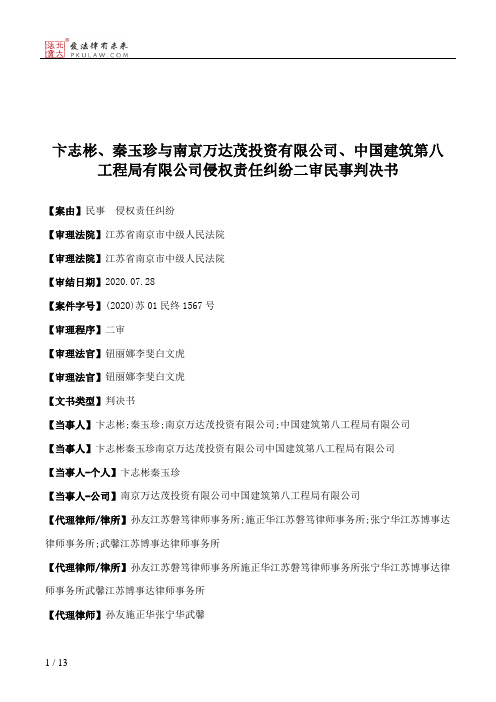 北大法宝 发法律有未来 PKULAW.COM

卞志彬、秦玉珍与南京万达茂投资有限公司、中国建筑第八工程局有限公司侵权责任纠纷二审民事判决书

【案由】民事　侵权责任纠纷

【审理法院】江苏省南京市中级人民法院

【审理法院】江苏省南京市中级人民法院

【审结日期】2020.07.28

【案件字号】(2020)苏01民终1567号

【审理程序】二审

【审理法官】钮丽娜李斐白文虎

【审理法官】钮丽娜李斐白文虎

【文书类型】判决书

【当事人】卞志彬;秦玉珍;南京万达茂投资有限公司;中国建筑第八工程局有限公司

【当事人】卞志彬秦玉珍南京万达茂投资有限公司中国建筑第八工程局有限公司

【当事人-个人】卞志彬秦玉珍

【当事人-公司】南京万达茂投资有限公司中国建筑第八工程局有限公司

【代理律师/律所】孙友江苏磐笃律师事务所;施正华江苏磐笃律师事务所;张宁华江苏博事达律师事务所;武馨江苏博事达律师事务所

【代理律师/律所】孙友江苏磐笃律师事务所施正华江苏磐笃律师事务所张宁华江苏博事达律师事务所武馨江苏博事达律师事务所

【代理律师】孙友施正华张宁华武馨

1 / 13